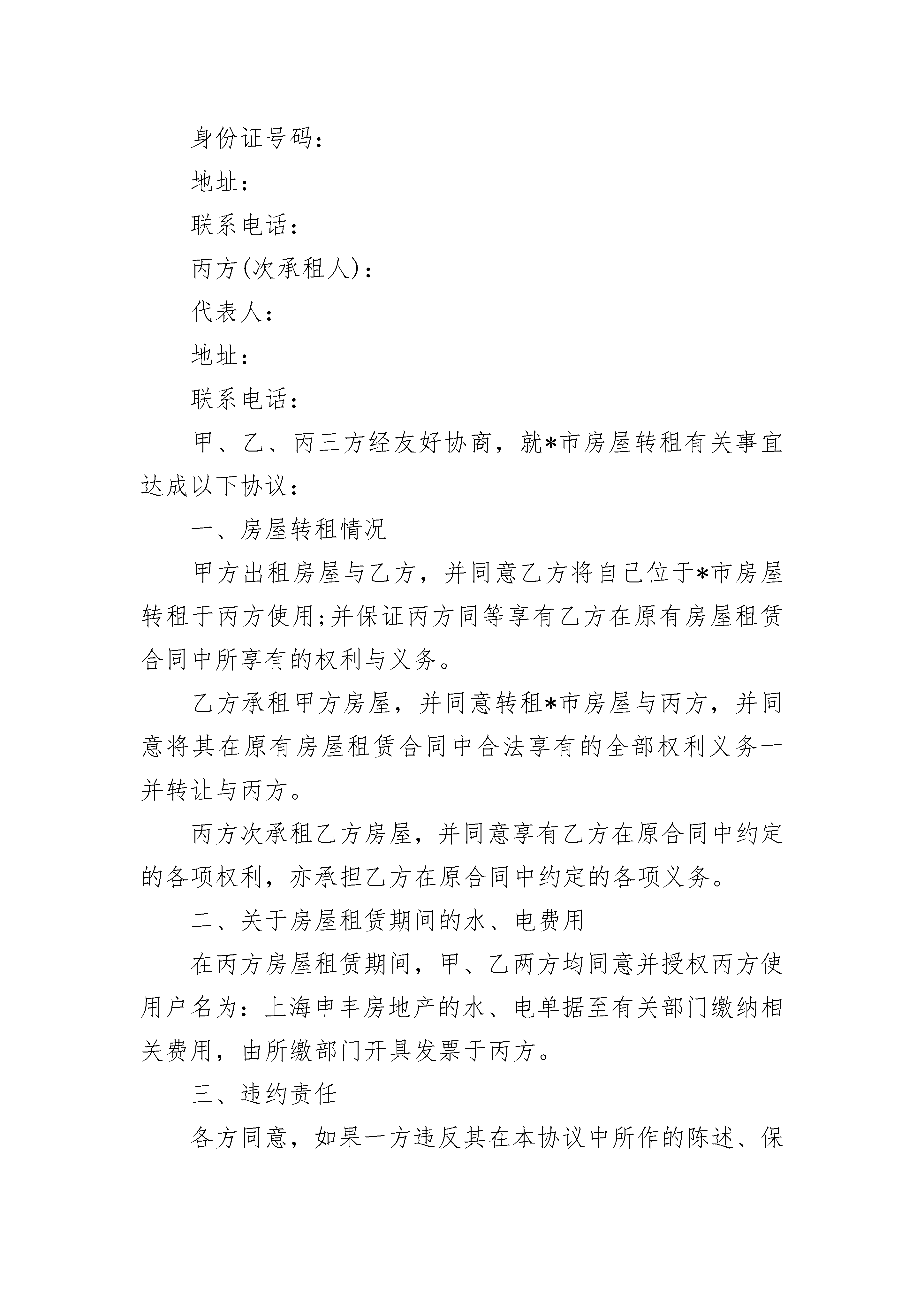 身份证号码：

地址：

联系电话：

丙方(次承租人)：

代表人：

地址：

联系电话：

甲、乙、丙三方经友好协商，就*市房屋转租有关事宜达成以下协议：

一、房屋转租情况

甲方出租房屋与乙方，并同意乙方将自己位于*市房屋转租于丙方使用;并保证丙方同等享有乙方在原有房屋租赁合同中所享有的权利与义务。

乙方承租甲方房屋，并同意转租*市房屋与丙方，并同意将其在原有房屋租赁合同中合法享有的全部权利义务一并转让与丙方。

丙方次承租乙方房屋，并同意享有乙方在原合同中约定的各项权利，亦承担乙方在原合同中约定的各项义务。

二、关于房屋租赁期间的水、电费用

在丙方房屋租赁期间，甲、乙两方均同意并授权丙方使用户名为：上海申丰房地产的水、电单据至有关部门缴纳相关费用，由所缴部门开具发票于丙方。

三、违约责任

各方同意，如果一方违反其在本协议中所作的陈述、保